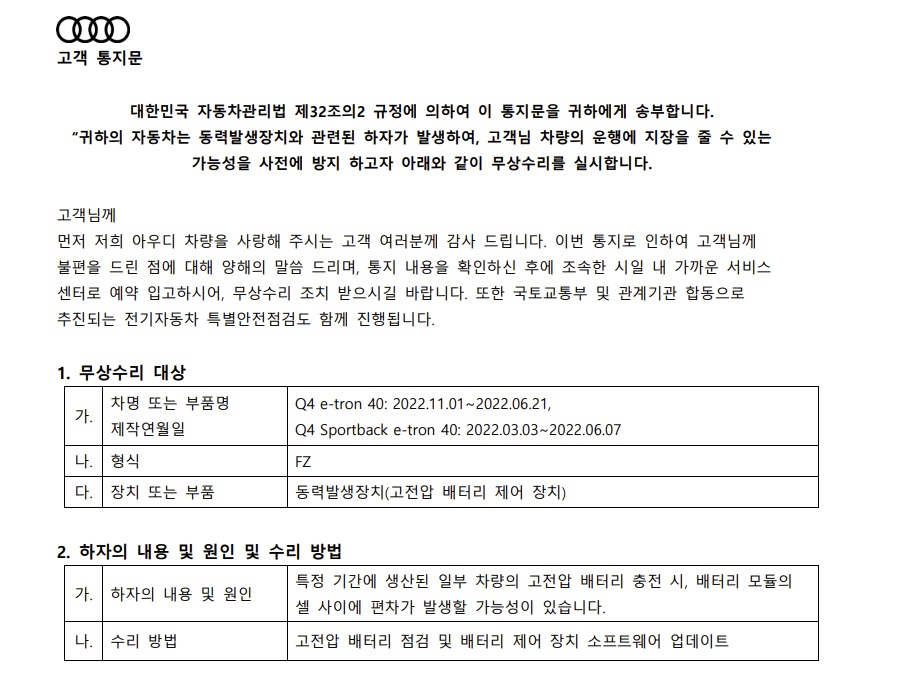 고객 통지문

대한민국 자동차관리법 제32조의2 규정에 의하여 이 통지문을 귀하에게 송부합니다.
"귀하의 자동차는 동력발생장치와 관련된 하자가 발생하여, 고객님 차량의 운행에 지장을 줄 수 있는 가능성을 사전에 방지 하고자 아래와 같이 무상수리를 실시합니다.

고객님께
먼저 저희 아우디 차량을 사랑해 주시는 고객 여러분께 감사 드립니다. 이번 통지로 인하여 고객님께 불편을 드린 점에 대해 양해의 말씀 드리며, 통지 내용을 확인하신 후에 조속한 시일 내 가까운 서비스 센터로 예약 입고하시어, 무상수리 조치 받으시길 바랍니다. 또한 국토교통부 및 관계기관 합동으로 추진되는 전기자동차 특별안전점검도 함께 진행됩니다.

1. 무상수리 대상

| 가. | 차명 또는 부품명 제작연월일 | Q4 e-tron 40: 2022.11.01~2022.06.21, Q4 Sportback e-tron 40: 2022.03.03~2022.06.07 |
|---|---|---|
| 나. | 형식 | FZ |
| 다. | 장치 또는 부품 | 동력발생장치(고전압 배터리 제어 장치) |

2. 하자의 내용 및 원인 및 수리 방법

| 가. | 하자의 내용 및 원인 | 특정 기간에 생산된 일부 차량의 고전압 배터리 충전 시, 배터리 모듈의 셀 사이에 편차가 발생할 가능성이 있습니다. |
|---|---|---|
| 나. | 수리 방법 | 고전압 배터리 점검 및 배터리 제어 장치 소프트웨어 업데이트 |